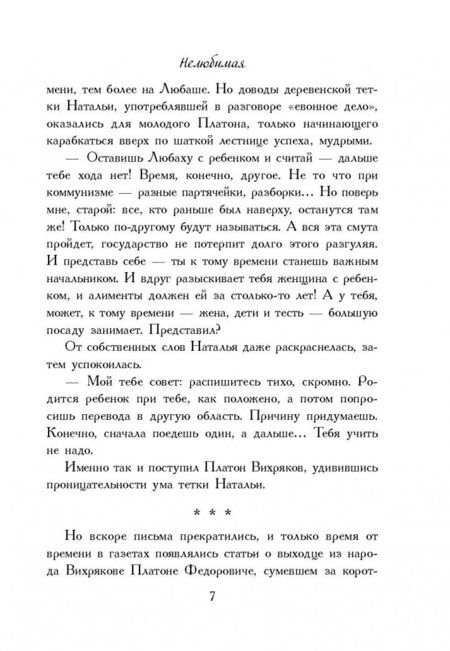 Нелюбимая

мени, тем более на Любаше. Но доводы деревенской тетки Натальи, употреблявшей в разговоре «евонное дело», оказались для молодого Платона, только начинающего карабкаться вверх по шаткой лестнице успеха, мудрыми.

— Оставишь Любаху с ребенком и считай — дальше тебе хода нет! Время, конечно, другое. Не то что при коммунизме — разные партячейки, разборки… Но поверь мне, старой: все, кто раньше был наверху, останутся там же! Только по-другому будут называться. А вся эта смута пройдет, государство не потерпит долго этого разгуляя. И представь себе — ты к тому времени станешь важным начальником. И вдруг разыскивает тебя женщина с ребенком, и алименты должен ей за столько-то лет! А у тебя, может, к тому времени — жена, дети и тесть — большую посаду занимает. Представил?

От собственных слов Наталья даже раскраснелась, затем успокоилась.

— Мой тебе совет: распишитесь тихо, скромно. Родится ребенок при тебе, как положено, а потом попросишь перевода в другую область. Причину придумаешь. Конечно, сначала поедешь один, а дальше… Тебя учить не надо.

Именно так и поступил Платон Вихряков, удивившись проницательности ума тетки Натальи.

* * *

Но вскоре письма прекратились, и только время от времени в газетах появлялись статьи о выходце из народа Вихрякове Платоне Федоровиче, сумевшем за корот-

7